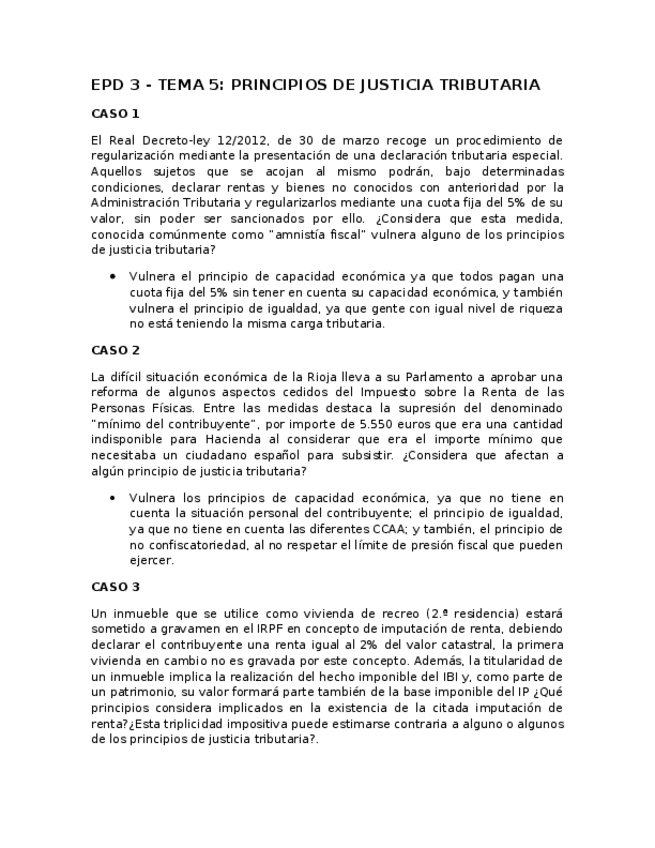 EPD 3 - TEMA 5: PRINCIPIOS DE JUSTICIA TRIBUTARIA

CASO 1

El Real Decreto-ley 12/2012, de 30 de marzo recoge un procedimiento de regularización mediante la presentación de una declaración tributaria especial. Aquellos sujetos que se acojan al mismo podrán, bajo determinadas condiciones, declarar rentas y bienes no conocidos con anterioridad por la Administración Tributaria y regularizarlos mediante una cuota fija del 5% de su valor, sin poder ser sancionados por ello. ¿Considera que esta medida, conocida comúnmente como "amnistía fiscal" vulnera alguno de los principios de justicia tributaria?

• Vulnera el principio de capacidad económica ya que todos pagan una cuota fija del 5% sin tener en cuenta su capacidad económica, y también vulnera el principio de igualdad, ya que gente con igual nivel de riqueza no está teniendo la misma carga tributaria.

CASO 2

La difícil situación económica de la Rioja lleva a su Parlamento a aprobar una reforma de algunos aspectos cedidos del Impuesto sobre la Renta de las Personas Físicas. Entre las medidas destaca la supresión del denominado "mínimo del contribuyente", por importe de 5.550 euros que era una cantidad indisponible para Hacienda al considerar que era el importe mínimo que necesitaba un ciudadano español para subsistir. ¿Considera que afectan a algún principio de justicia tributaria?

• Vulnera los principios de capacidad económica, ya que no tiene en cuenta la situación personal del contribuyente; el principio de igualdad, ya que no tiene en cuenta las diferentes CCAA; y también, el principio de no confiscatoriedad, al no respetar el límite de presión fiscal que pueden ejercer.

CASO 3

Un inmueble que se utilice como vivienda de recreo (2.ª residencia) estará sometido a gravamen en el IRPF en concepto de imputación de renta, debiendo declarar el contribuyente una renta igual al 2% del valor catastral, la primera vivienda en cambio no es gravada por este concepto. Además, la titularidad de un inmueble implica la realización del hecho imponible del IBI y, como parte de un patrimonio, su valor formará parte también de la base imponible del IP ¿Qué principios considera implicados en la existencia de la citada imputación de renta?¿Esta triplicidad impositiva puede estimarse contraria a alguno o algunos de los principios de justicia tributaria?.